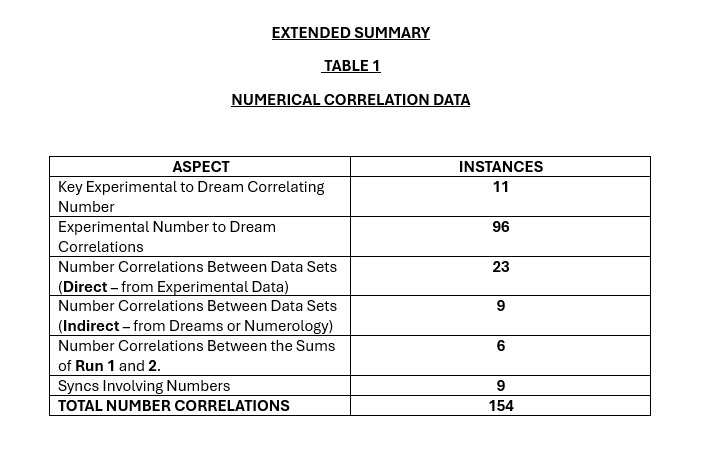 EXTENDED SUMMARY

TABLE 1

NUMERICAL CORRELATION DATA

| ASPECT | INSTANCES |
|---|---|
| Key Experimental to Dream Correlating Number | 11 |
| Experimental Number to Dream Correlations | 96 |
| Number Correlations Between Data Sets (Direct – from Experimental Data) | 23 |
| Number Correlations Between Data Sets (Indirect – from Dreams or Numerology) | 9 |
| Number Correlations Between the Sums of Run 1 and 2. | 6 |
| Syncs Involving Numbers | 9 |
| TOTAL NUMBER CORRELATIONS | 154 |